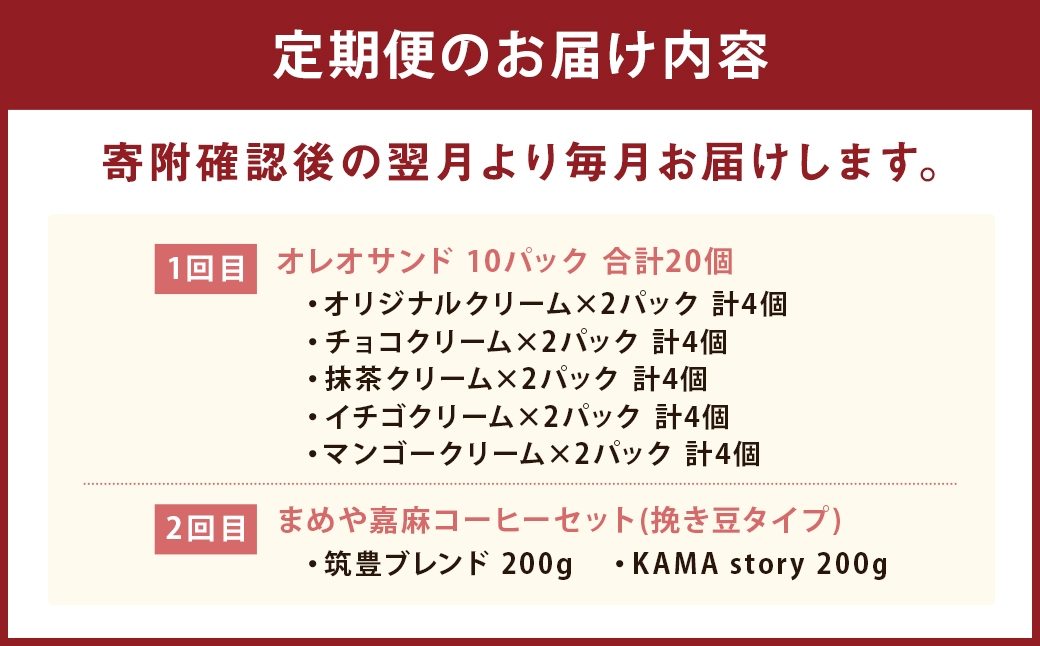 定期便のお届け内容

寄附確認後の翌月より毎月お届けします。

1回目 オレオサンド 10パック 合計20個
・オリジナルクリーム×2パック 計4個
・チョコクリーム×2パック 計4個
・抹茶クリーム×2パック 計4個
・イチゴクリーム×2パック 計4個
・マンゴークリーム×2パック 計4個

2回目 まめや嘉麻コーヒーセット(挽き豆タイプ)
・筑豊ブレンド 200g ・KAMA story 200g